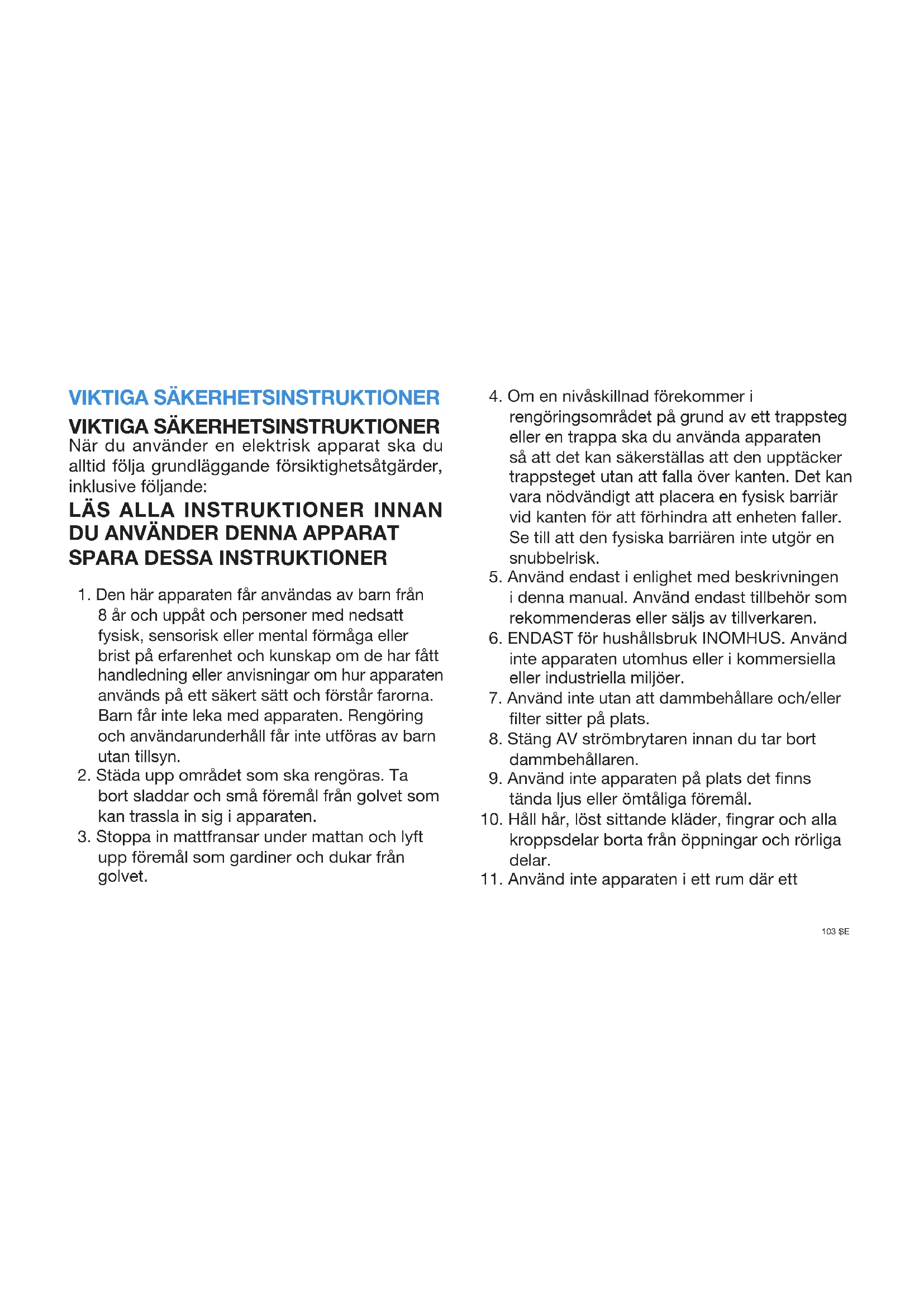 VIKTIGA SÄKERHETSINSTRUKTIONER

VIKTIGA SÄKERHETSINSTRUKTIONER

När du använder en elektrisk apparat ska du alltid följa grundläggande försiktighetsåtgärder, inklusive följande:

LÄS ALLA INSTRUKTIONER INNAN DU ANVÄNDER DENNA APPARAT

SPARA DESSA INSTRUKTIONER

1. Den här apparaten får användas av barn från 8 år och uppåt och personer med nedsatt fysisk, sensorisk eller mental förmåga eller brist på erfarenhet och kunskap om de har fått handledning eller anvisningar om hur apparaten används på ett säkert sätt och förstår farorna. Barn får inte leka med apparaten. Rengöring och användarunderhåll får inte utföras av barn utan tillsyn.
2. Städa upp området som ska rengöras. Ta bort sladdar och små föremål från golvet som kan trassla in sig i apparaten.
3. Stoppa in mattfransar under mattan och lyft upp föremål som gardiner och dukar från golvet.
4. Om en nivåskillnad förekommer i rengöringsområdet på grund av ett trappsteg eller en trappa ska du använda apparaten så att det kan säkerställas att den upptäcker trappsteget utan att falla över kanten. Det kan vara nödvändigt att placera en fysisk barriär vid kanten för att förhindra att enheten faller. Se till att den fysiska barriären inte utgör en snubbelrisk.
5. Använd endast i enlighet med beskrivningen i denna manual. Använd endast tillbehör som rekommenderas eller säljs av tillverkaren.
6. ENDAST för hushållsbruk INOMHUS. Använd inte apparaten utomhus eller i kommersiella eller industriella miljöer.
7. Använd inte utan att dammbehållare och/eller filter sitter på plats.
8. Stäng AV strömbrytaren innan du tar bort dammbehållaren.
9. Använd inte apparaten på plats det finns tända ljus eller ömtåliga föremål.
10. Håll hår, löst sittande kläder, fingrar och alla kroppsdelar borta från öppningar och rörliga delar.
11. Använd inte apparaten i ett rum där ett

103 SE